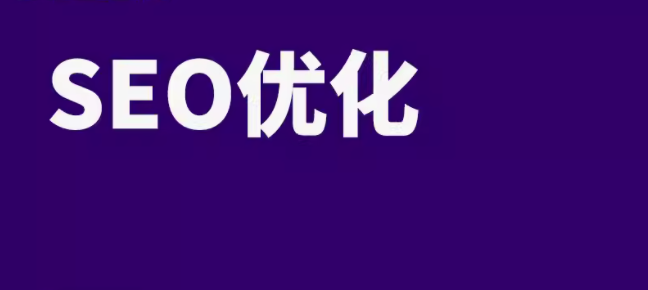 SEO优化